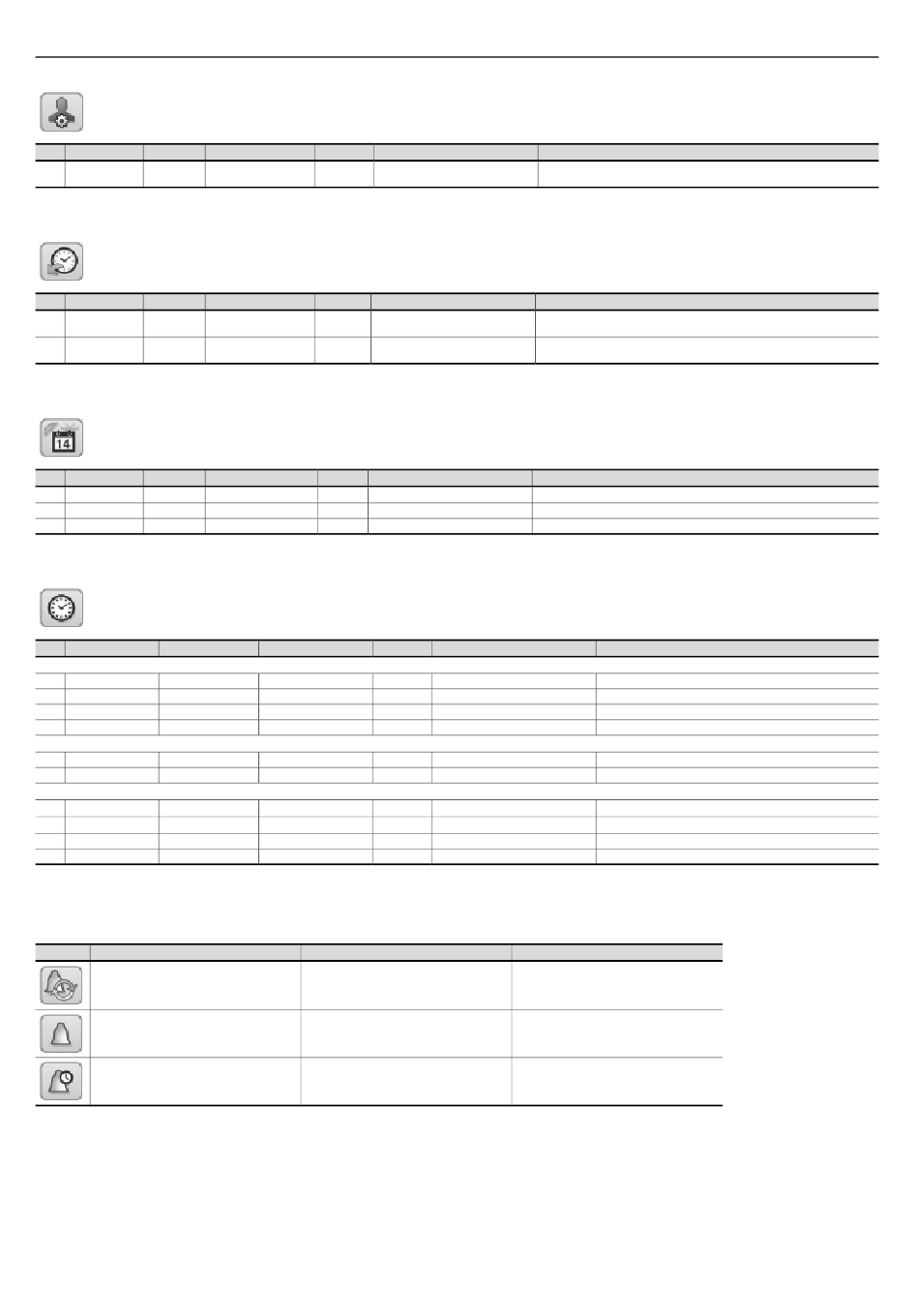 14